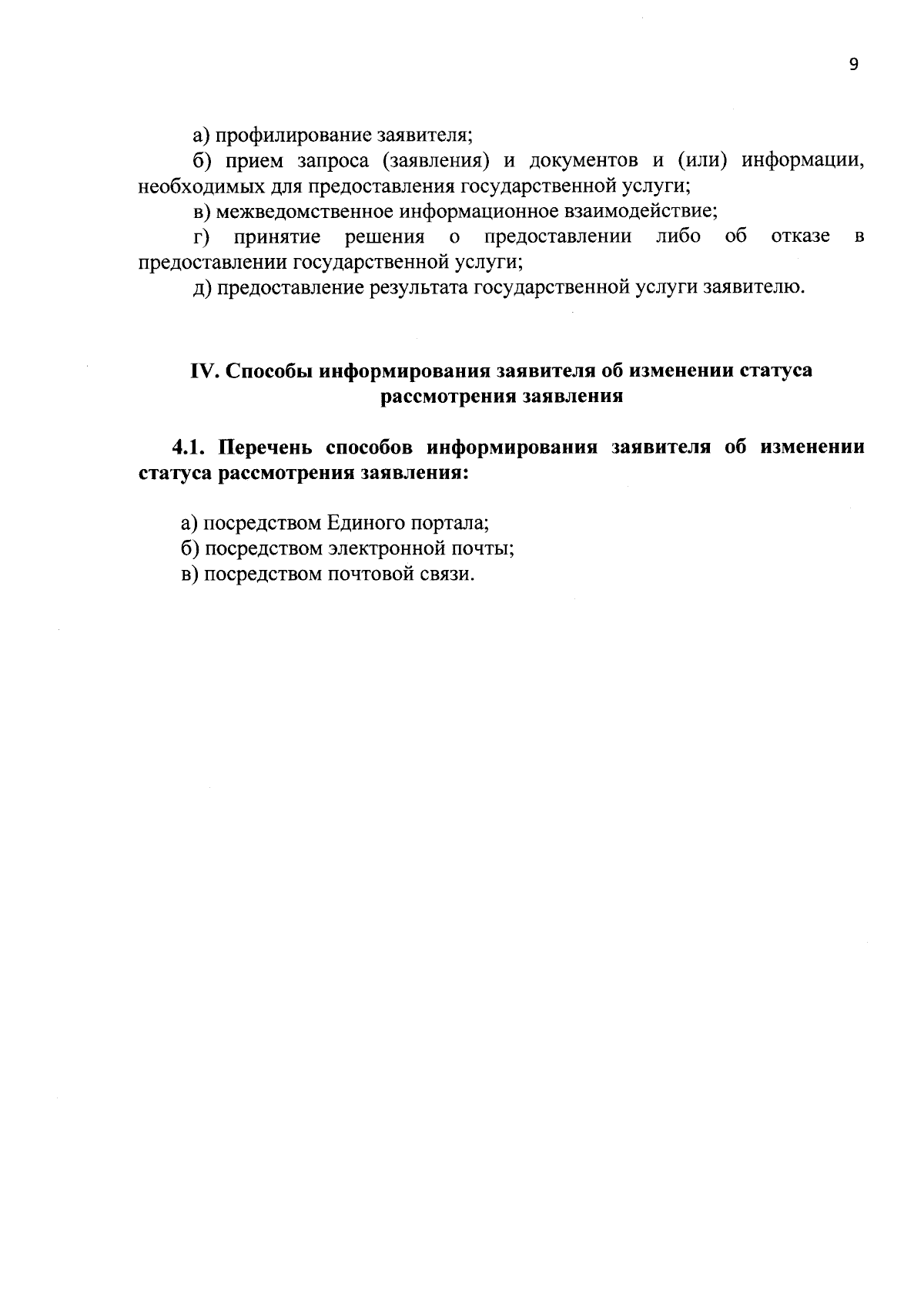 9

а) профилирование заявителя;

б) прием запроса (заявления) и документов и (или) информации, необходимых для предоставления государственной услуги;

в) межведомственное информационное взаимодействие;

г) принятие решения о предоставлении либо об отказе в предоставлении государственной услуги;

д) предоставление результата государственной услуги заявителю.

IV. Способы информирования заявителя об изменении статуса рассмотрения заявления

4.1. Перечень способов информирования заявителя об изменении статуса рассмотрения заявления:

а) посредством Единого портала;
б) посредством электронной почты;
в) посредством почтовой связи.